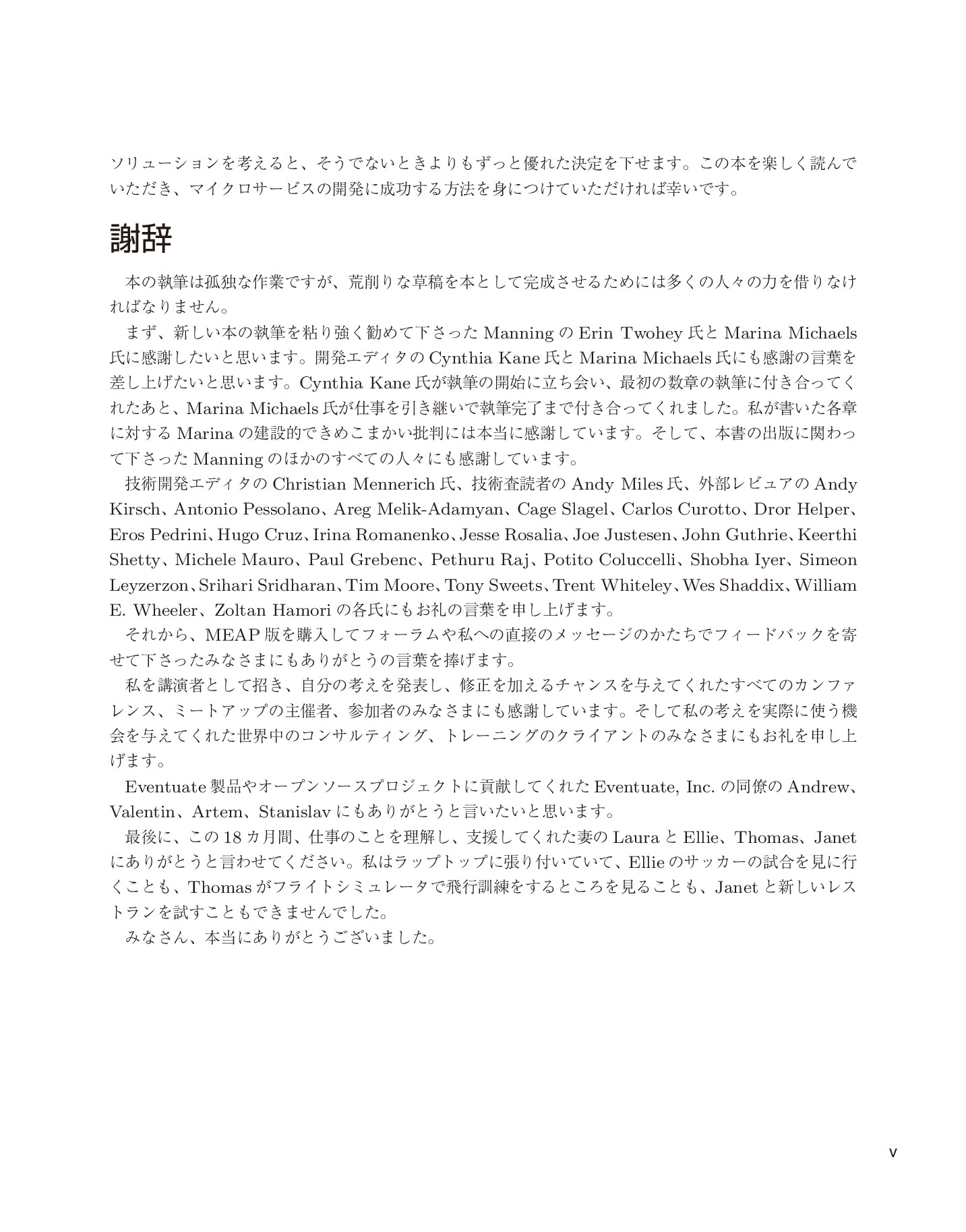 ソリューションを考えると、そうでないときよりもずっと優れた決定を下せます。この本を楽しく読んでいただき、マイクロサービスの開発に成功する方法を身につけていただければ幸いです。

謝辞

本の執筆は孤独な作業ですが、荒削りな草稿を本として完成させるためには多くの人々の力を借りなければなりません。

まず、新しい本の執筆を粘り強く勧めて下さったManningのErin Twohey氏とMarina Michaels氏に感謝したいと思います。開発エディタのCynthia Kane氏とMarina Michaels氏にも感謝の言葉を差し上げたいと思います。Cynthia Kane氏が執筆の開始に立ち会い、最初の数章の執筆に付き合ってくれたあと、Marina Michaels氏が仕事を引き継いで執筆完了まで付き合ってくれました。私が書いた各章に対するMarinaの建設的できめこまかい批判には本当に感謝しています。そして、本書の出版に関わって下さったManningのほかのすべての人々にも感謝しています。

技術開発エディタのChristian Mennerich氏、技術査読者のAndy Miles氏、外部レビュアのAndy Kirsch、Antonio Pessolano、Areg Melik-Adamyan、Cage Slagel、Carlos Curotto、Dror Helper、Eros Pedrini、Hugo Cruz、Irina Romanenko、Jesse Rosalia、Joe Justesen、John Guthrie、Keerthi Shetty、Michele Mauro、Paul Grebenc、Pethuru Raj、Potito Coluccelli、Shobha Iyer、Simeon Leyzerzon、Srihari Sridharan、Tim Moore、Tony Sweets、Trent Whiteley、Wes Shaddix、William E. Wheeler、Zoltan Hamoriの各氏にもお礼の言葉を申し上げます。

それから、MEAP版を購入してフォーラムや私への直接のメッセージのかたちでフィードバックを寄せて下さったみなさまにもありがとうの言葉を捧げます。

私を講演者として招き、自分の考えを発表し、修正を加えるチャンスを与えてくれたすべてのカンファレンス、ミートアップの主催者、参加者のみなさまにも感謝しています。そして私の考えを実際に使う機会を与えてくれた世界中のコンサルティング、トレーニングのクライアントのみなさまにもお礼を申し上げます。

Eventuate製品やオープンソースプロジェクトに貢献してくれたEventuate, Inc.の同僚のAndrew、Valentin、Artem、Stanislavにもありがとうと言いたいと思います。

最後に、この18カ月間、仕事のことを理解し、支援してくれた妻のLauraとEllie、Thomas、Janetにありがとうと言わせてください。私はラップトップに張り付いていて、Ellieのサッカーの試合を見に行くことも、Thomasがフライトシミュレータで飛行訓練をするところを見ることも、Janetと新しいレストランを試すこともできませんでした。

みなさん、本当にありがとうございました。

v